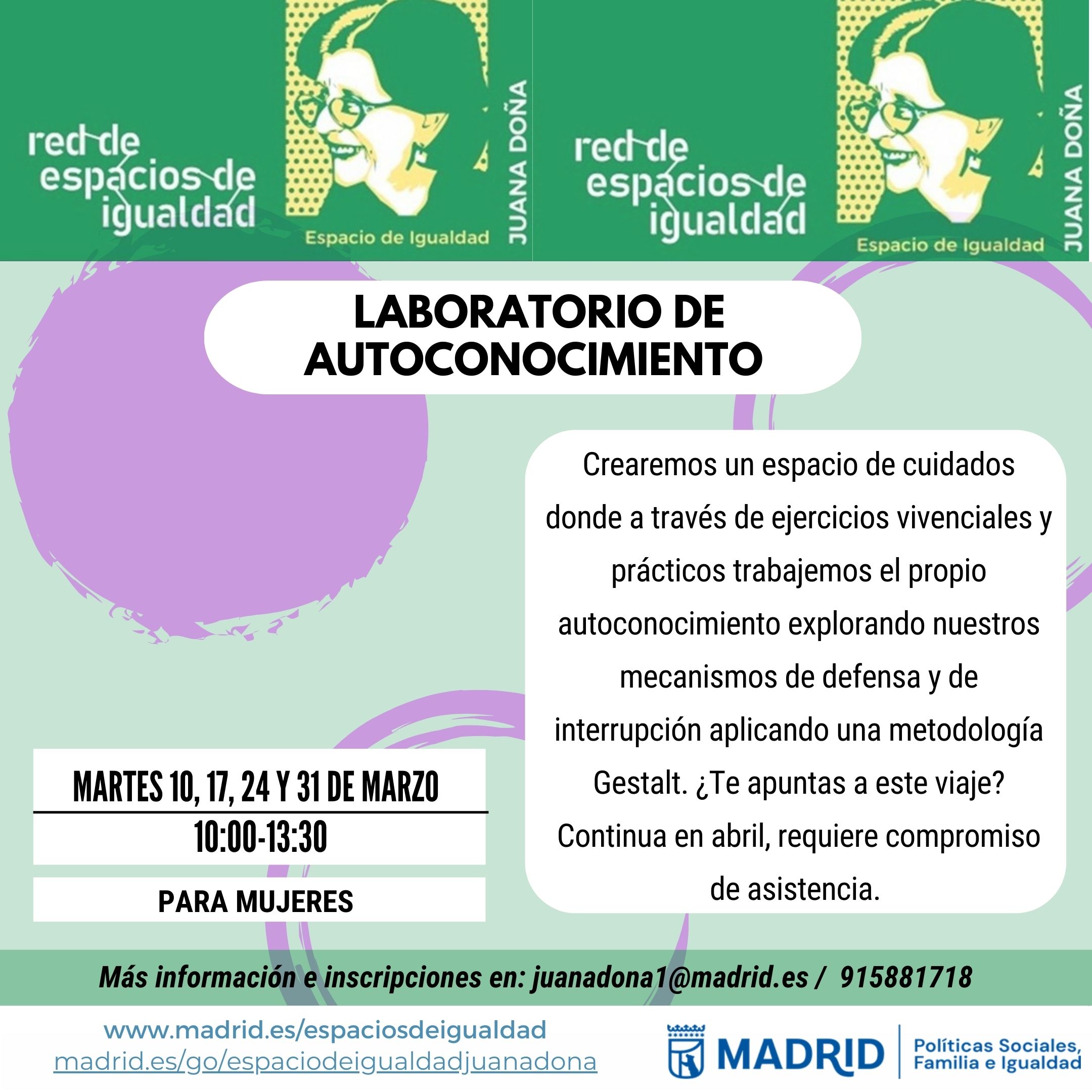 red de espacios de igualdad

Espacio de Igualdad

JUANA DOÑA

red de espacios de igualdad

Espacio de Igualdad

JUANA DOÑA

LABORATORIO DE AUTOCONOCIMIENTO

Crearemos un espacio de cuidados donde a través de ejercicios vivenciales y prácticos trabajemos el propio autoconocimiento explorando nuestros mecanismos de defensa y de interrupción aplicando una metodología Gestalt. ¿Te apuntas a este viaje? Continua en abril, requiere compromiso de asistencia.

MARTES 10, 17, 24 Y 31 DE MARZO

10:00-13:30

PARA MUJERES

Más información e inscripciones en: juanadona1@madrid.es / 915881718

www.madrid.es/espaciosdeigualdad
madrid.es/go/espaciodeigualdadjuanadona

MADRID

Políticas Sociales, Familia e Igualdad